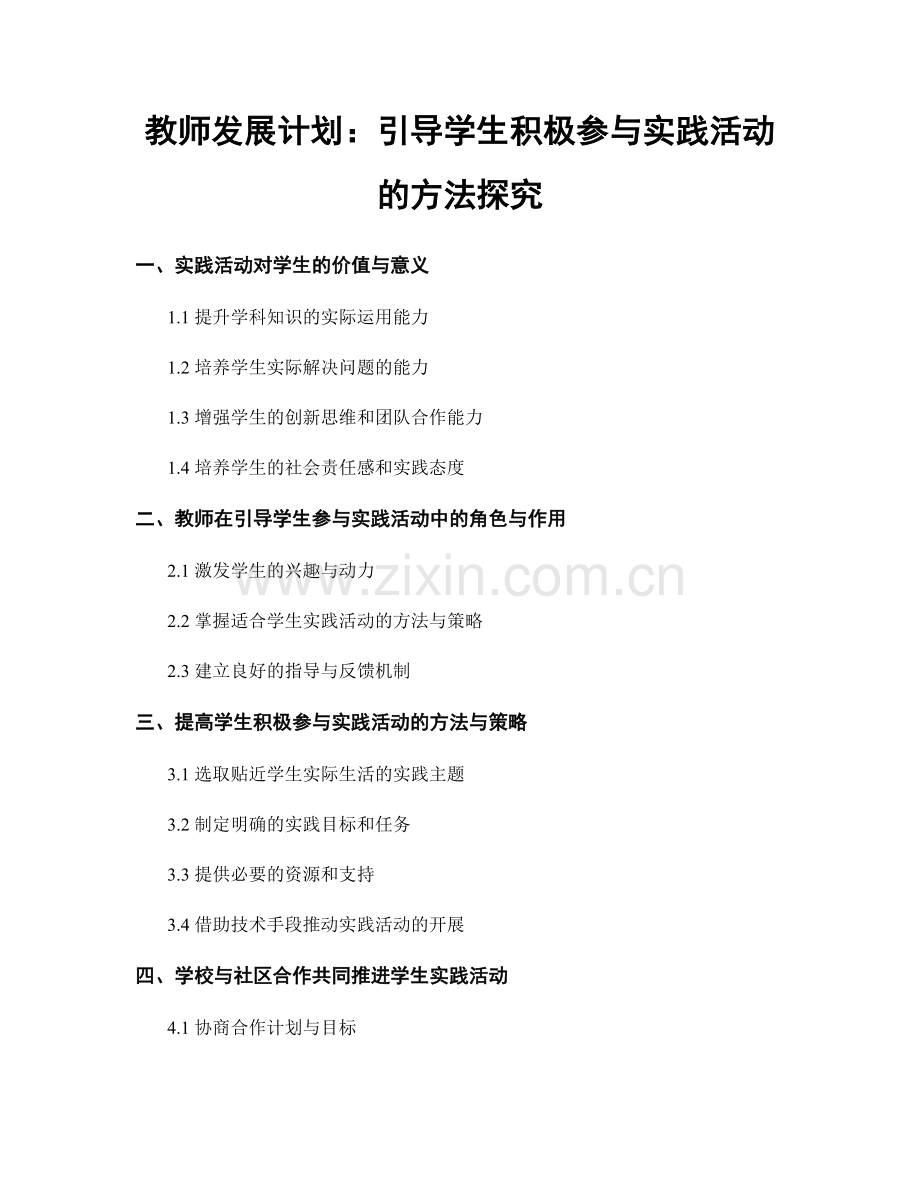 教师发展计划：引导学生积极参与实践活动的方法探究

一、实践活动对学生的价值与意义

1.1 提升学科知识的实际运用能力

1.2 培养学生实际解决问题的能力

1.3 增强学生的创新思维和团队合作能力

1.4 培养学生的社会责任感和实践态度

二、教师在引导学生参与实践活动中的角色与作用

2.1 激发学生的兴趣与动力

www.zixin.com.cn

2.2 掌握适合学生实践活动的方法与策略

2.3 建立良好的指导与反馈机制

三、提高学生积极参与实践活动的方法与策略

3.1 选取贴近学生实际生活的实践主题

3.2 制定明确的实践目标和任务

3.3 提供必要的资源和支持

3.4 借助技术手段推动实践活动的开展

四、学校与社区合作共同推进学生实践活动

4.1 协商合作计划与目标